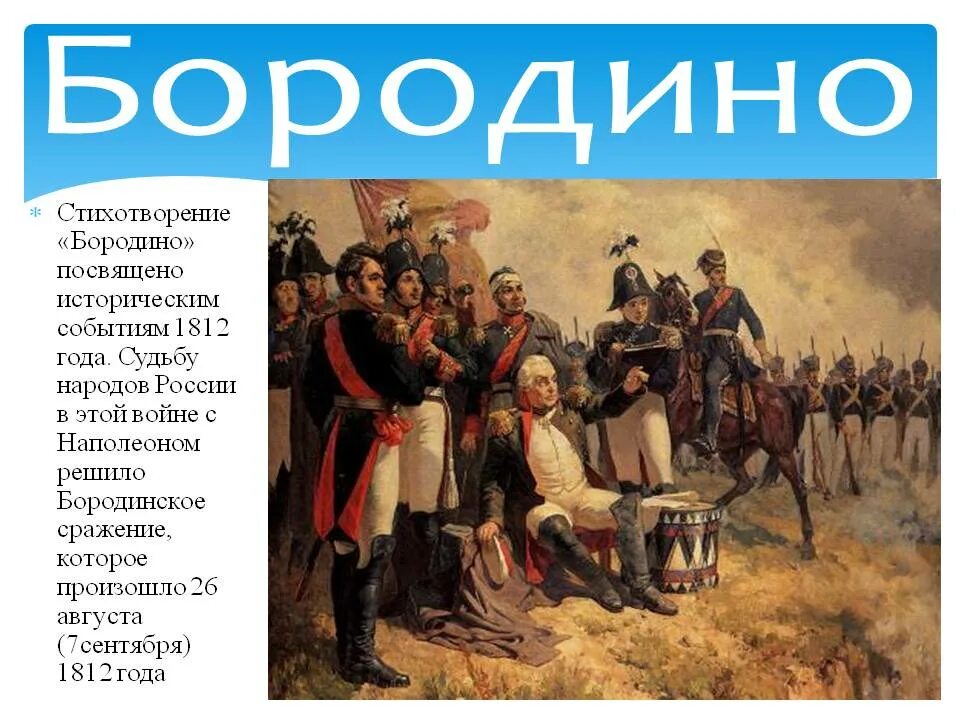 Бородино

Стихотворение «Бородино» посвящено историческим событиям 1812 года. Судьбу народов России в этой войне с Наполеоном решило Бородинское сражение, которое произошло 26 августа (7сентября) 1812 года